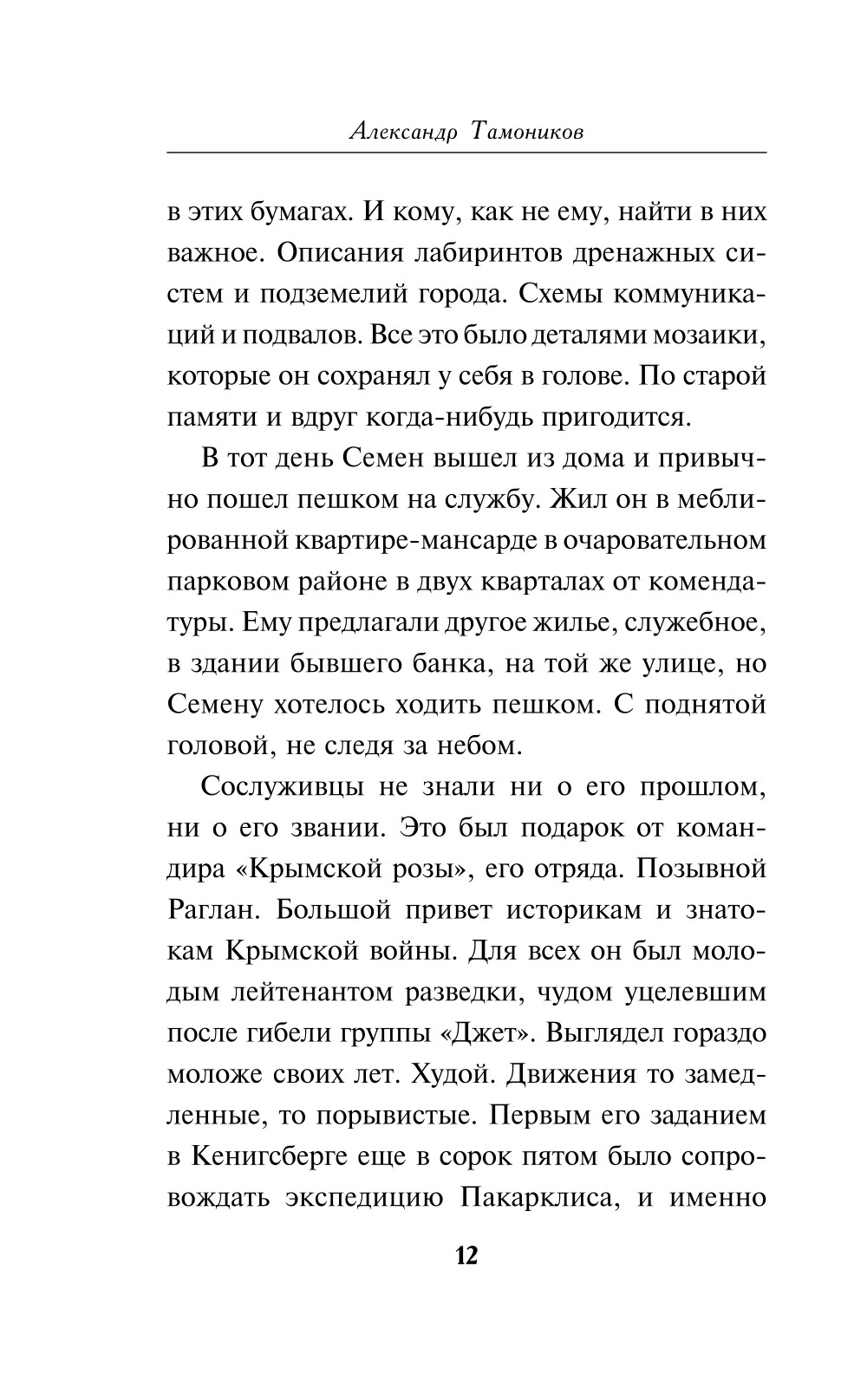 Александр Тамоников

в этих бумагах. И кому, как не ему, найти в них важное. Описания лабиринтов дренажных систем и подземелий города. Схемы коммуникаций и подвалов. Все это было деталями мозаики, которые он сохранял у себя в голове. По старой памяти и вдруг когда-нибудь пригодится.

В тот день Семен вышел из дома и привычно пошел пешком на службу. Жил он в меблированной квартире-мансарде в очаровательном парковом районе в двух кварталах от комендатуры. Ему предлагали другое жилье, служебное, в здании бывшего банка, на той же улице, но Семену хотелось ходить пешком. С поднятой головой, не следя за небом.

Сослуживцы не знали ни о его прошлом, ни о его звании. Это был подарок от командира «Крымской розы», его отряда. Позывной Раглан. Большой привет историкам и знатокам Крымской войны. Для всех он был молодым лейтенантом разведки, чудом уцелевшим после гибели группы «Джет». Выглядел гораздо моложе своих лет. Худой. Движения то замедленные, то порывистые. Первым его заданием в Кенигсберге еще в сорок пятом было сопровождать экспедицию Пакарклиса, и именно

12